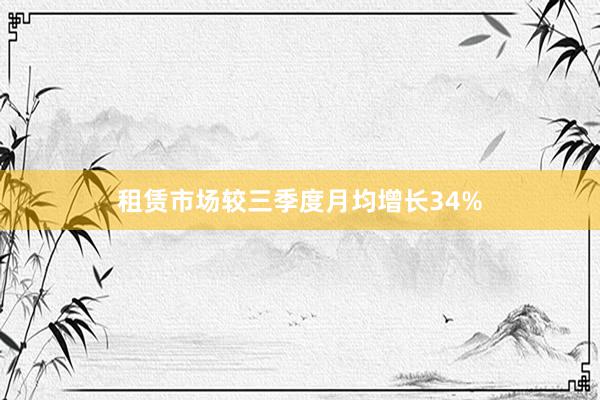 租赁市场较三季度月均增长34%